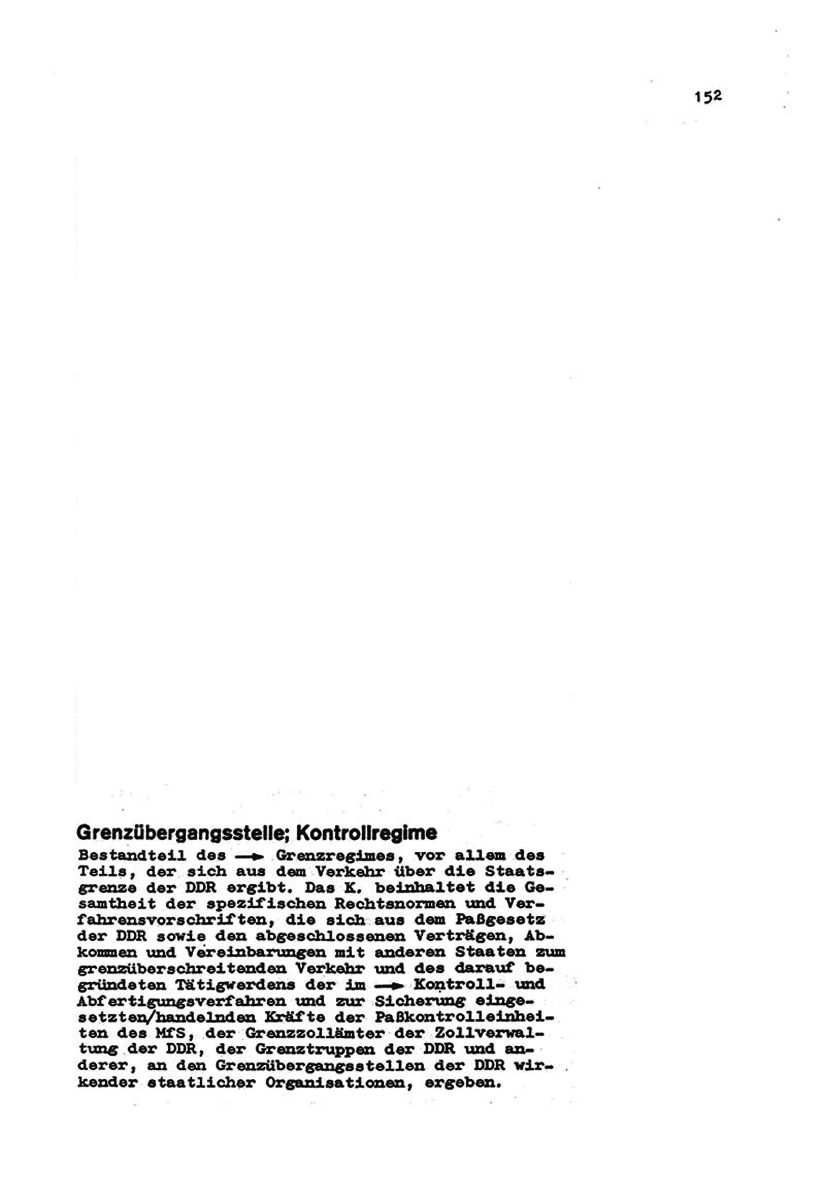 152

Grenzübergangsstelle; Kontrollregime

Bestandteil des → Grenzregimes, vor allem des Teils, der sich aus dem Verkehr über die Staatsgrenze der DDR ergibt. Das K. beinhaltet die Gesamtheit der spezifischen Rechtsnormen und Verfahrensvorschriften, die sich aus dem Paßgesetz der DDR sowie den abgeschlossenen Verträgen, Abkommen und Vereinbarungen mit anderen Staaten zum grenzüberschreitenden Verkehr und des darauf begründeten Tätigwerdens der im → Kontroll- und Abfertigungsverfahren und zur Sicherung eingesetzten/handelnden Kräfte der Paßkontrolleinheiten des MfS, der Grenzzollämter der Zollverwaltung der DDR, der Grenztruppen der DDR und anderer, an den Grenzübergangsstellen der DDR wirkender staatlicher Organisationen, ergeben.